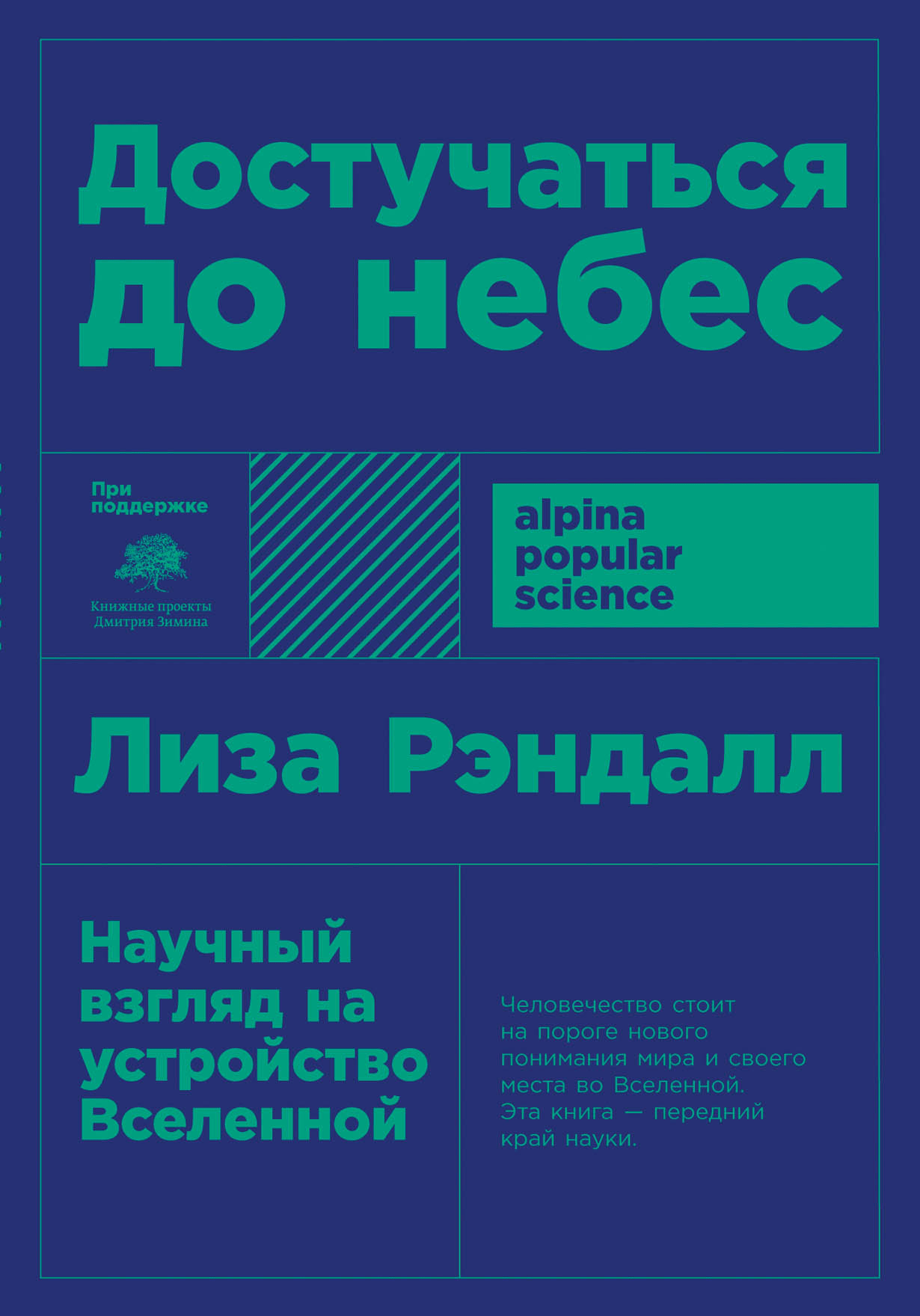 Достучаться до небес

При поддержке

Книжные проекты Дмитрия Зимина

alpina popular science

Лиза Рэндалл

Научный взгляд на устройство Вселенной

Человечество стоит на пороге нового понимания мира и своего места во Вселенной. Эта книга — передний край науки.